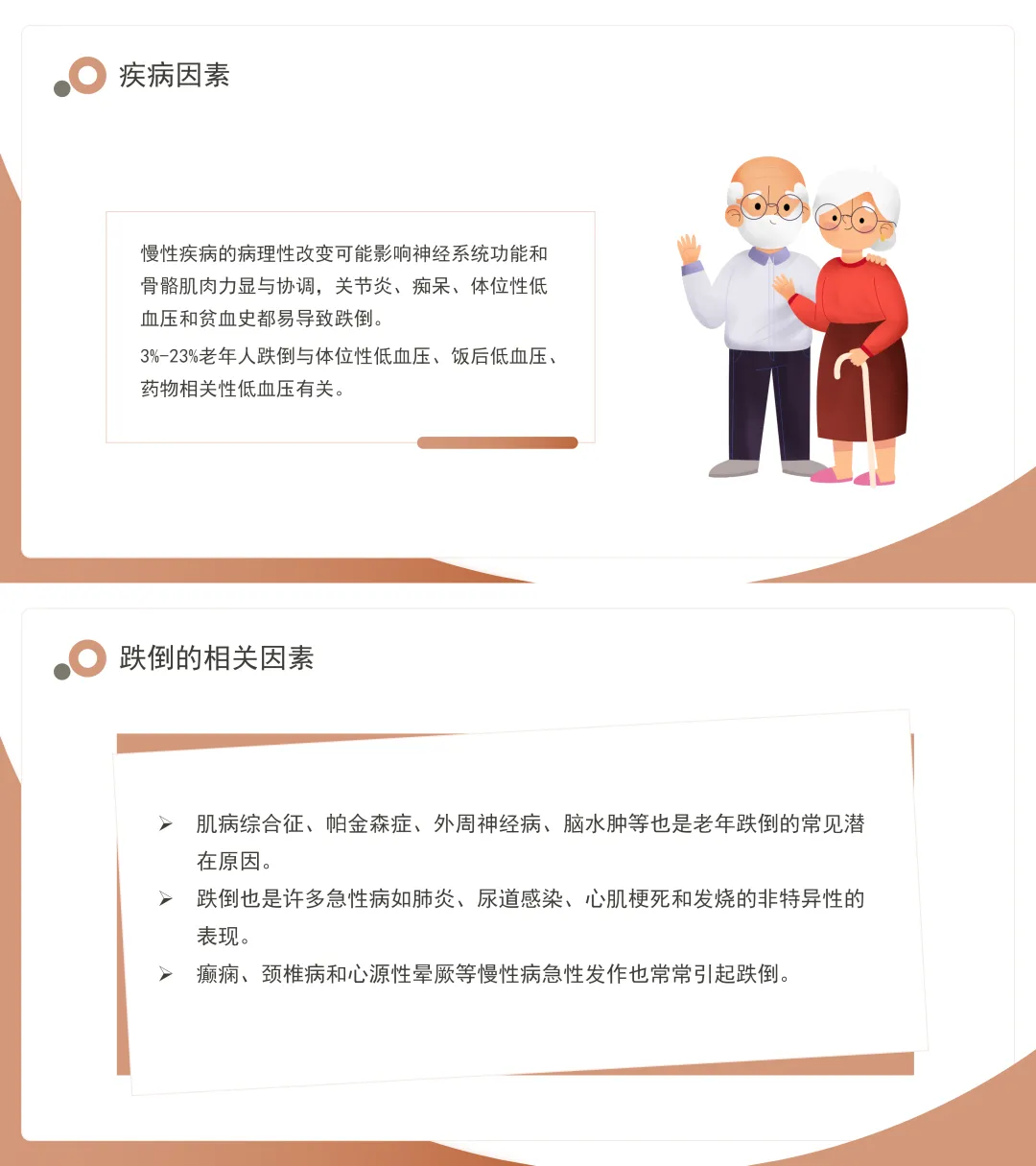 疾病因素

慢性疾病的病理性改变可能影响神经系统功能和骨骼肌肉力显与协调，关节炎、痴呆、体位性低血压和贫血史都易导致跌倒。

3%-23%老年人跌倒与体位性低血压、饭后低血压、药物相关性低血压有关。

跌倒的相关因素

➢ 肌病综合征、帕金森症、外周神经病、脑水肿等也是老年跌倒的常见潜在原因。
➢ 跌倒也是许多急性病如肺炎、尿道感染、心肌梗死和发烧的非特异性的表现。
➢ 癫痫、颈椎病和心源性晕厥等慢性病急性发作也常常引起跌倒。